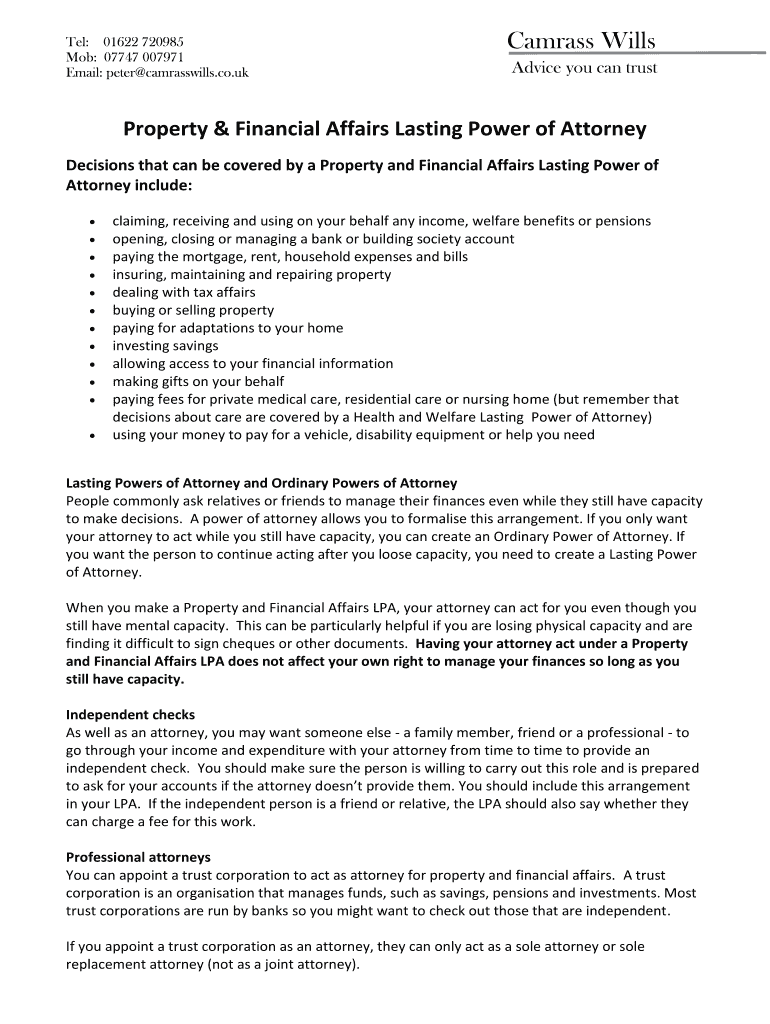 Tel: 01622 720985
Mob: 07747 007971
Email: peter@camrasswills.co.uk

Camrass Wills
Advice you can trust

Property & Financial Affairs Lasting Power of Attorney

Decisions that can be covered by a Property and Financial Affairs Lasting Power of Attorney include:

- claiming, receiving and using on your behalf any income, welfare benefits or pensions
- opening, closing or managing a bank or building society account
- paying the mortgage, rent, household expenses and bills
- insuring, maintaining and repairing property
- dealing with tax affairs
- buying or selling property
- paying for adaptations to your home
- investing savings
- allowing access to your financial information
- making gifts on your behalf
- paying fees for private medical care, residential care or nursing home (but remember that decisions about care are covered by a Health and Welfare Lasting Power of Attorney)
- using your money to pay for a vehicle, disability equipment or help you need

Lasting Powers of Attorney and Ordinary Powers of Attorney
People commonly ask relatives or friends to manage their finances even while they still have capacity to make decisions. A power of attorney allows you to formalise this arrangement. If you only want your attorney to act while you still have capacity, you can create an Ordinary Power of Attorney. If you want the person to continue acting after you loose capacity, you need to create a Lasting Power of Attorney.

When you make a Property and Financial Affairs LPA, your attorney can act for you even though you still have mental capacity. This can be particularly helpful if you are losing physical capacity and are finding it difficult to sign cheques or other documents. Having your attorney act under a Property and Financial Affairs LPA does not affect your own right to manage your finances so long as you still have capacity.

Independent checks
As well as an attorney, you may want someone else - a family member, friend or a professional - to go through your income and expenditure with your attorney from time to time to provide an independent check. You should make sure the person is willing to carry out this role and is prepared to ask for your accounts if the attorney doesn't provide them. You should include this arrangement in your LPA. If the independent person is a friend or relative, the LPA should also say whether they can charge a fee for this work.

Professional attorneys
You can appoint a trust corporation to act as attorney for property and financial affairs. A trust corporation is an organisation that manages funds, such as savings, pensions and investments. Most trust corporations are run by banks so you might want to check out those that are independent.

If you appoint a trust corporation as an attorney, they can only act as a sole attorney or sole replacement attorney (not as a joint attorney).